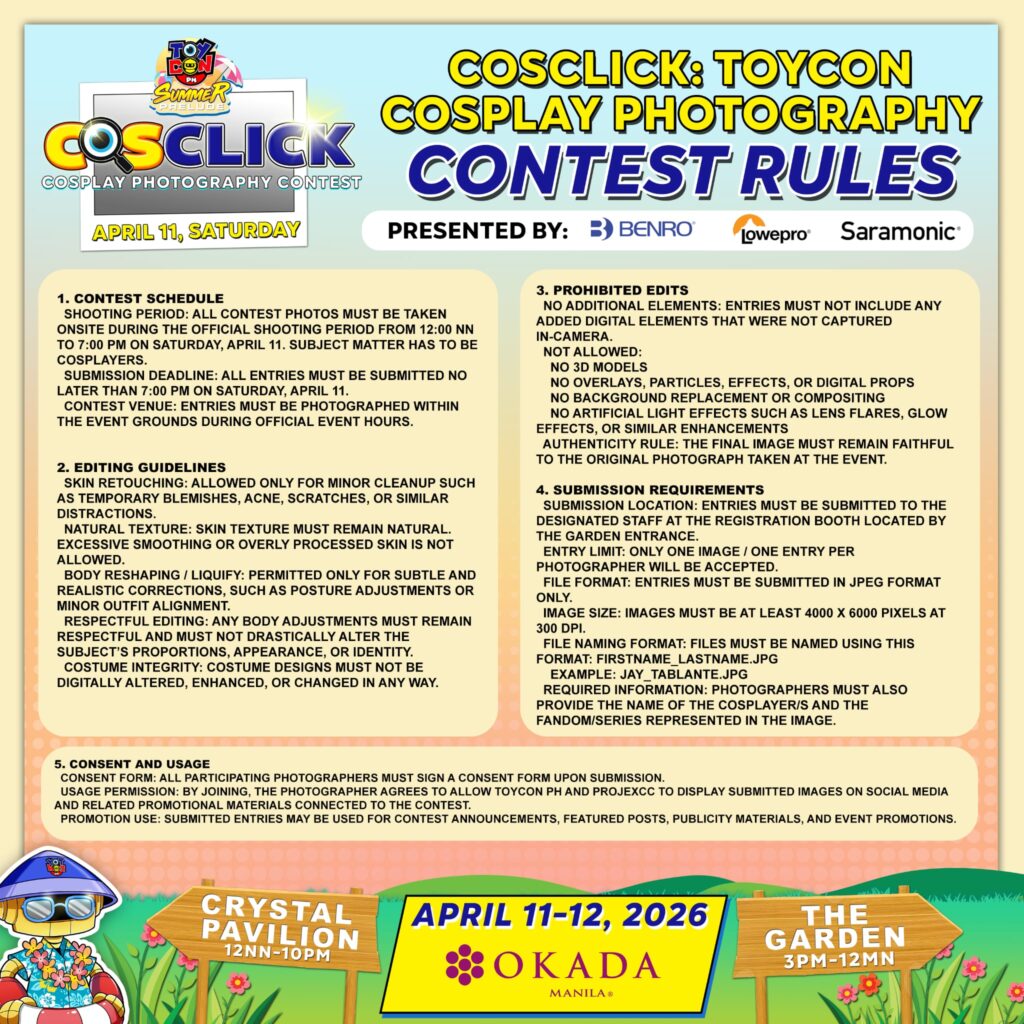 TOY CON PH
SUMMER PRELUDE
COSCLICK
COSPLAY PHOTOGRAPHY CONTEST
APRIL 11, SATURDAY

COSCLICK: TOYCON COSPLAY PHOTOGRAPHY
CONTEST RULES

PRESENTED BY: BENRO Lowepro Saramonic

1. CONTEST SCHEDULE
SHOOTING PERIOD: ALL CONTEST PHOTOS MUST BE TAKEN ONSITE DURING THE OFFICIAL SHOOTING PERIOD FROM 12:00 NN TO 7:00 PM ON SATURDAY, APRIL 11. SUBJECT MATTER HAS TO BE COSPLAYERS.
SUBMISSION DEADLINE: ALL ENTRIES MUST BE SUBMITTED NO LATER THAN 7:00 PM ON SATURDAY, APRIL 11.
CONTEST VENUE: ENTRIES MUST BE PHOTOGRAPHED WITHIN THE EVENT GROUNDS DURING OFFICIAL EVENT HOURS.

2. EDITING GUIDELINES
SKIN RETOUCHING: ALLOWED ONLY FOR MINOR CLEANUP SUCH AS TEMPORARY BLEMISHES, ACNE, SCRATCHES, OR SIMILAR DISTRACTIONS.
NATURAL TEXTURE: SKIN TEXTURE MUST REMAIN NATURAL. EXCESSIVE SMOOTHING OR OVERLY PROCESSED SKIN IS NOT ALLOWED.
BODY RESHAPING / LIQUIFY: PERMITTED ONLY FOR SUBTLE AND REALISTIC CORRECTIONS, SUCH AS POSTURE ADJUSTMENTS OR MINOR OUTFIT ALIGNMENT.
RESPECTFUL EDITING: ANY BODY ADJUSTMENTS MUST REMAIN RESPECTFUL AND MUST NOT DRASTICALLY ALTER THE SUBJECT'S PROPORTIONS, APPEARANCE, OR IDENTITY.
COSTUME INTEGRITY: COSTUME DESIGNS MUST NOT BE DIGITALLY ALTERED, ENHANCED, OR CHANGED IN ANY WAY.

3. PROHIBITED EDITS
NO ADDITIONAL ELEMENTS: ENTRIES MUST NOT INCLUDE ANY ADDED DIGITAL ELEMENTS THAT WERE NOT CAPTURED IN-CAMERA.
NOT ALLOWED:
NO 3D MODELS
NO OVERLAYS, PARTICLES, EFFECTS, OR DIGITAL PROPS
NO BACKGROUND REPLACEMENT OR COMPOSITING
NO ARTIFICIAL LIGHT EFFECTS SUCH AS LENS FLARES, GLOW EFFECTS, OR SIMILAR ENHANCEMENTS
AUTHENTICITY RULE: THE FINAL IMAGE MUST REMAIN FAITHFUL TO THE ORIGINAL PHOTOGRAPH TAKEN AT THE EVENT.

4. SUBMISSION REQUIREMENTS
SUBMISSION LOCATION: ENTRIES MUST BE SUBMITTED TO THE DESIGNATED STAFF AT THE REGISTRATION BOOTH LOCATED BY THE GARDEN ENTRANCE.
ENTRY LIMIT: ONLY ONE IMAGE / ONE ENTRY PER PHOTOGRAPHER WILL BE ACCEPTED.
FILE FORMAT: ENTRIES MUST BE SUBMITTED IN JPEG FORMAT ONLY.
IMAGE SIZE: IMAGES MUST BE AT LEAST 4000 X 6000 PIXELS AT 300 DPI.
FILE NAMING FORMAT: FILES MUST BE NAMED USING THIS FORMAT: FIRSTNAME_LASTNAME.JPG
EXAMPLE: JAY_TABLANTE.JPG
REQUIRED INFORMATION: PHOTOGRAPHERS MUST ALSO PROVIDE THE NAME OF THE COSPLAYER/S AND THE FANDOM/SERIES REPRESENTED IN THE IMAGE.

5. CONSENT AND USAGE
CONSENT FORM: ALL PARTICIPATING PHOTOGRAPHERS MUST SIGN A CONSENT FORM UPON SUBMISSION.
USAGE PERMISSION: BY JOINING, THE PHOTOGRAPHER AGREES TO ALLOW TOYCON PH AND PROJEXCC TO DISPLAY SUBMITTED IMAGES ON SOCIAL MEDIA AND RELATED PROMOTIONAL MATERIALS CONNECTED TO THE CONTEST.
PROMOTION USE: SUBMITTED ENTRIES MAY BE USED FOR CONTEST ANNOUNCEMENTS, FEATURED POSTS, PUBLICITY MATERIALS, AND EVENT PROMOTIONS.

CRYSTAL PAVILION
12NN-10PM

APRIL 11-12, 2026
OKADA
MANILA

THE GARDEN
3PM-12MN